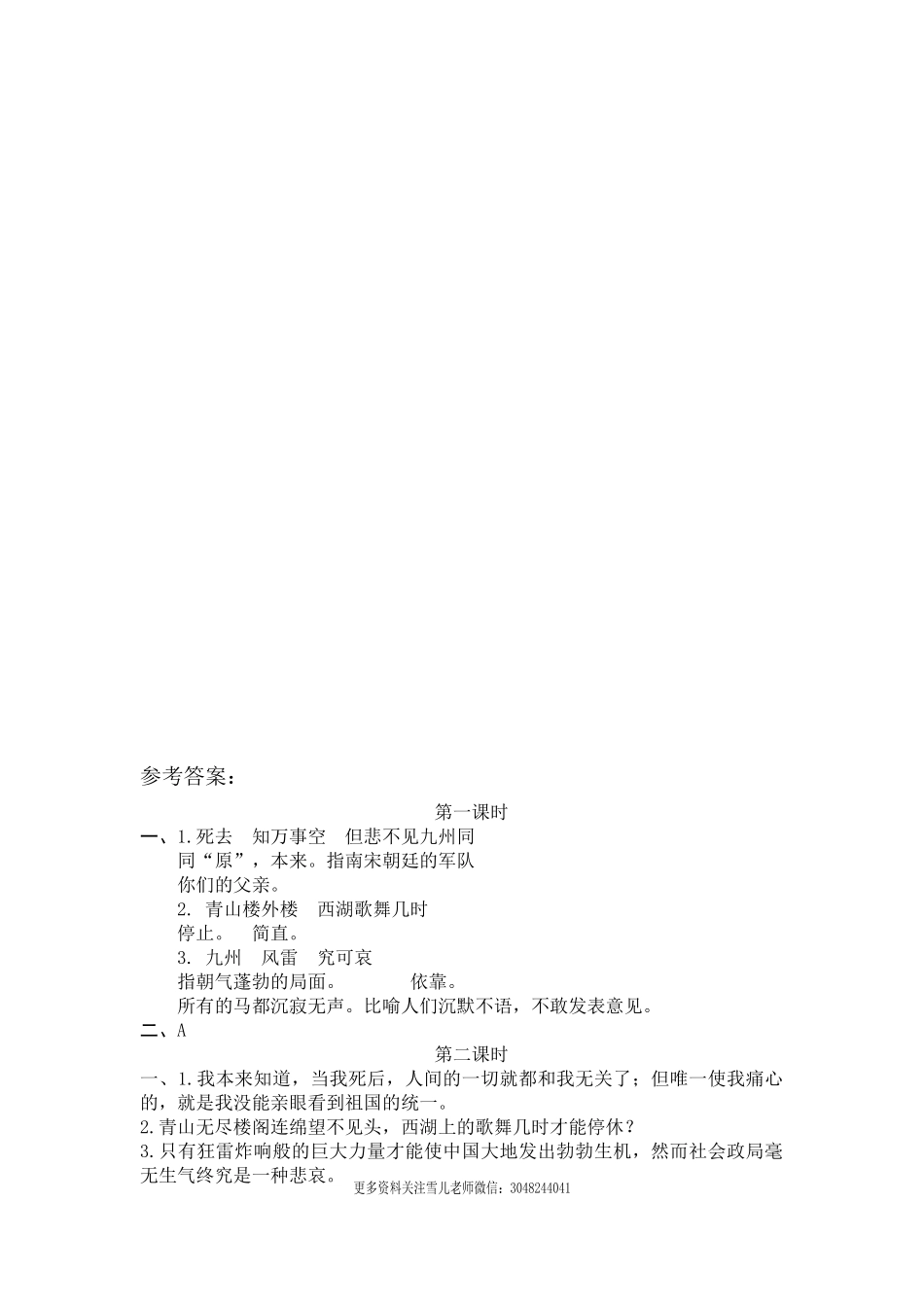 参考答案：

第一课时

一、1.死去　知万事空　但悲不见九州同

同“原”，本来。指南宋朝廷的军队

你们的父亲。

2. 青山楼外楼　西湖歌舞几时

停止。　简直。

3. 九州　风雷　究可哀

指朝气蓬勃的局面。　　依靠。

所有的马都沉寂无声。比喻人们沉默不语，不敢发表意见。

二、A

第二课时

一、1.我本来知道，当我死后，人间的一切就都和我无关了；但唯一使我痛心的，就是我没能亲眼看到祖国的统一。

2.青山无尽楼阁连绵望不见头，西湖上的歌舞几时才能停休？

3.只有狂雷炸响般的巨大力量才能使中国大地发出勃勃生机，然而社会政局毫无生气终究是一种悲哀。

更多资料关注雪儿老师微信：3048244041